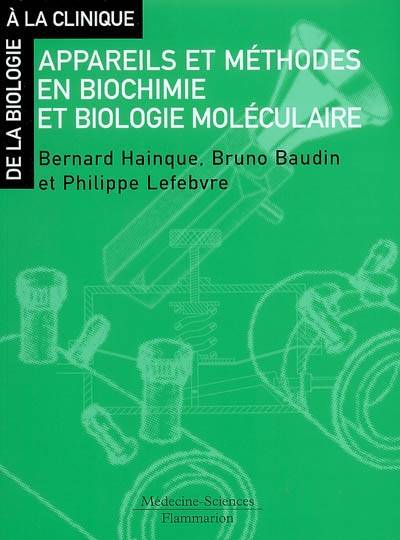 DE LA BIOLOGIE À LA CLINIQUE

APPAREILS ET MÉTHODES EN BIOCHIMIE ET BIOLOGIE MOLÉCULAIRE

Bernard Hainque, Bruno Baudin et Philippe Lefebvre

Médecine-Sciences
Flammarion